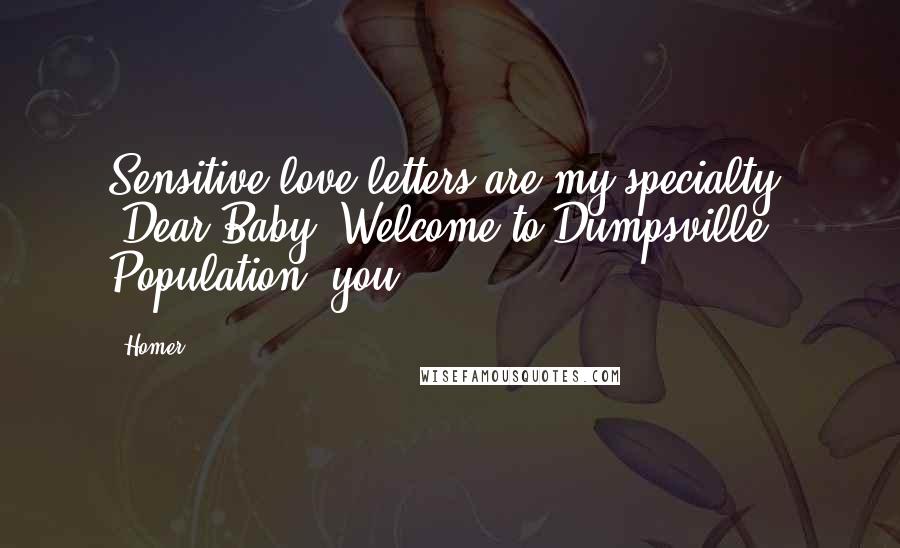 Sensitive love letters are my specialty. "Dear Baby, Welcome to Dumpsville. Population: you."

- Homer

WISEFAMOUSQUOTES.COM